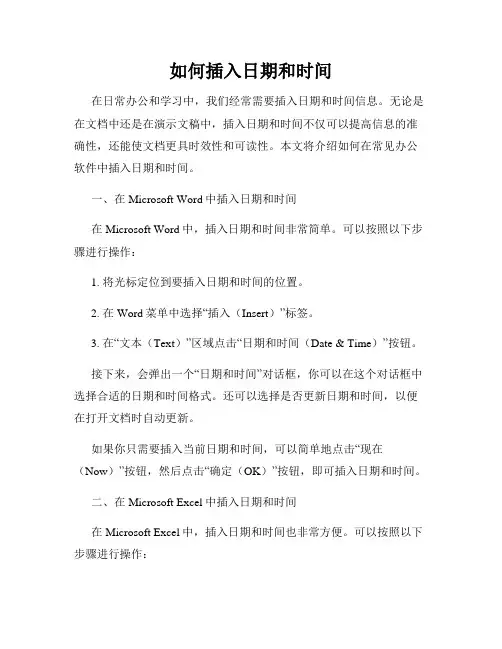 如何插入日期和时间

在日常办公和学习中，我们经常需要插入日期和时间信息。无论是在文档中还是在演示文稿中，插入日期和时间不仅可以提高信息的准确性，还能使文档更具时效性和可读性。本文将介绍如何在常见办公软件中插入日期和时间。

一、在 Microsoft Word 中插入日期和时间

在 Microsoft Word 中，插入日期和时间非常简单。可以按照以下步骤进行操作：

1. 将光标定位到要插入日期和时间的位置。

2. 在 Word 菜单中选择“插入（Insert）”标签。

3. 在“文本（Text）”区域点击“日期和时间（Date & Time）”按钮。

接下来，会弹出一个“日期和时间”对话框，你可以在这个对话框中选择合适的日期和时间格式。还可以选择是否更新日期和时间，以便在打开文档时自动更新。

如果你只需要插入当前日期和时间，可以简单地点击“现在（Now）”按钮，然后点击“确定（OK）”按钮，即可插入日期和时间。

二、在 Microsoft Excel 中插入日期和时间

在 Microsoft Excel 中，插入日期和时间也非常方便。可以按照以下步骤进行操作：